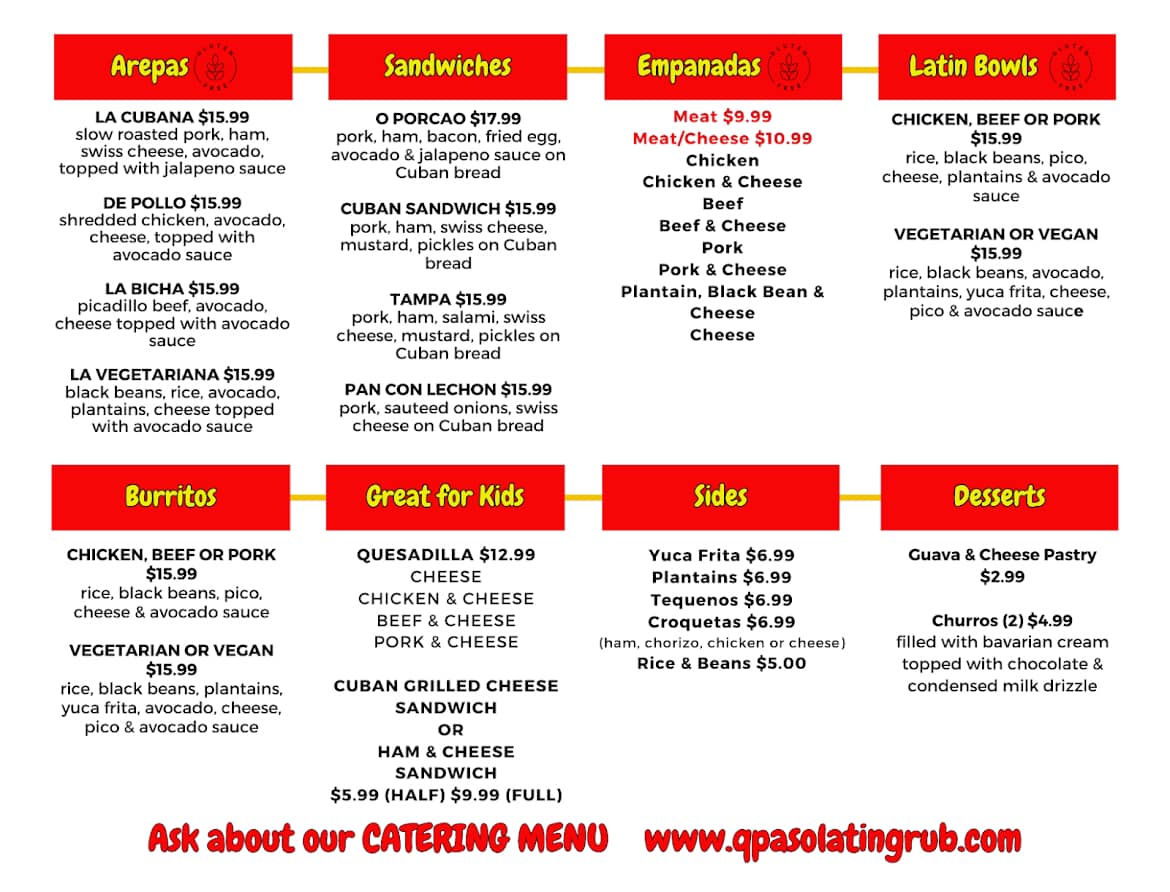 Arepas GLUTEN FREE

LA CUBANA $15.99
slow roasted pork, ham, swiss cheese, avocado, topped with jalapeno sauce

DE POLLO $15.99
shredded chicken, avocado, cheese, topped with avocado sauce

LA BICHA $15.99
picadillo beef, avocado, cheese topped with avocado sauce

LA VEGETARIANA $15.99
black beans, rice, avocado, plantains, cheese topped with avocado sauce

Sandwiches

O PORCAO $17.99
pork, ham, bacon, fried egg, avocado & jalapeno sauce on Cuban bread

CUBAN SANDWICH $15.99
pork, ham, swiss cheese, mustard, pickles on Cuban bread

TAMPA $15.99
pork, ham, salami, swiss cheese, mustard, pickles on Cuban bread

PAN CON LECHON $15.99
pork, sauteed onions, swiss cheese on Cuban bread

Empanadas GLUTEN FREE

Meat $9.99
Meat/Cheese $10.99
Chicken
Chicken & Cheese
Beef
Beef & Cheese
Pork
Pork & Cheese
Plantain, Black Bean & Cheese
Cheese

Latin Bowls GLUTEN FREE

CHICKEN, BEEF OR PORK $15.99
rice, black beans, pico, cheese, plantains & avocado sauce

VEGETARIAN OR VEGAN $15.99
rice, black beans, avocado, plantains, yuca frita, cheese, pico & avocado sauce

Burritos

CHICKEN, BEEF OR PORK $15.99
rice, black beans, pico, cheese & avocado sauce

VEGETARIAN OR VEGAN $15.99
rice, black beans, plantains, yuca frita, avocado, cheese, pico & avocado sauce

Great for Kids

QUESADILLA $12.99
CHEESE
CHICKEN & CHEESE
BEEF & CHEESE
PORK & CHEESE

CUBAN GRILLED CHEESE SANDWICH
OR
HAM & CHEESE SANDWICH
$5.99 (HALF) $9.99 (FULL)

Sides

Yuca Frita $6.99
Plantains $6.99
Tequenos $6.99
Croquetas $6.99
(ham, chorizo, chicken or cheese)
Rice & Beans $5.00

Desserts

Guava & Cheese Pastry $2.99

Churros (2) $4.99
filled with bavarian cream topped with chocolate & condensed milk drizzle

Ask about our CATERING MENU www.qpasolatingrub.com